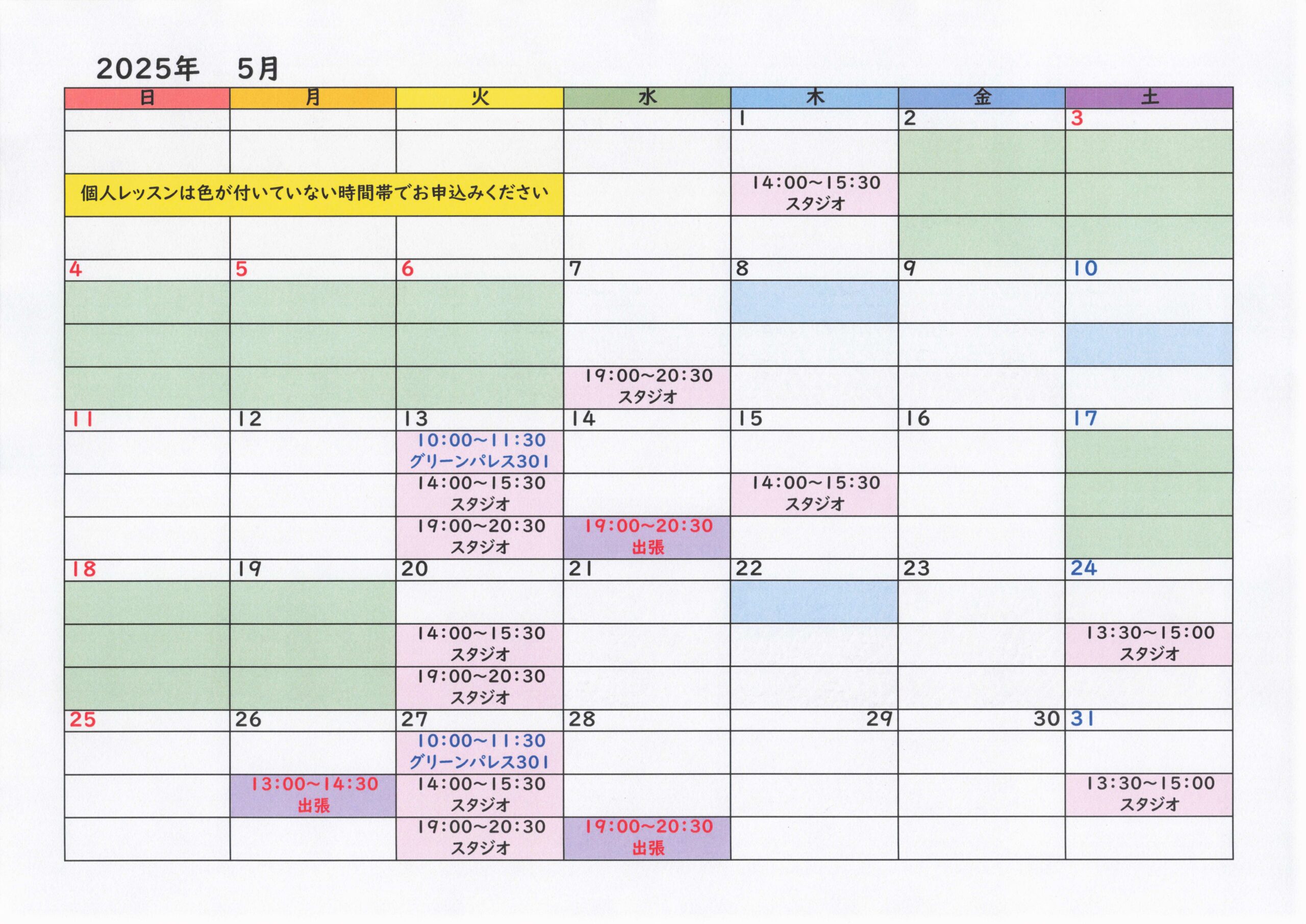 2025年 5月

| 日 | 月 | 火 | 水 | 木 | 金 | 土 |
|---|---|---|---|---|---|---|
|  |  |  |  | 1 | 2 | 3 |
|  |  |  |  |  |  |  |
| 個人レッスンは色が付いていない時間帯でお申込みください |  |  |  | 14:00~15:30 スタジオ |  |  |
|  |  |  |  |  |  |  |
| 4 | 5 | 6 | 7 | 8 | 9 | 10 |
|  |  |  |  |  |  |  |
|  |  |  |  |  |  |  |
|  |  |  | 19:00~20:30 スタジオ |  |  |  |
| 11 | 12 | 13 | 14 | 15 | 16 | 17 |
|  |  | 10:00~11:30 グリーンパレス301 |  |  |  |  |
|  |  | 14:00~15:30 スタジオ |  | 14:00~15:30 スタジオ |  |  |
|  |  | 19:00~20:30 スタジオ | 19:00~20:30 出張 |  |  |  |
| 18 | 19 | 20 | 21 | 22 | 23 | 24 |
|  |  |  |  |  |  |  |
|  |  | 14:00~15:30 スタジオ |  |  |  | 13:30~15:00 スタジオ |
|  |  | 19:00~20:30 スタジオ |  |  |  |  |
| 25 | 26 | 27 | 28 | 29 | 30 | 31 |
|  |  | 10:00~11:30 グリーンパレス301 |  |  |  |  |
|  | 13:00~14:30 出張 | 14:00~15:30 スタジオ |  |  |  | 13:30~15:00 スタジオ |
|  |  | 19:00~20:30 スタジオ | 19:00~20:30 出張 |  |  |  |